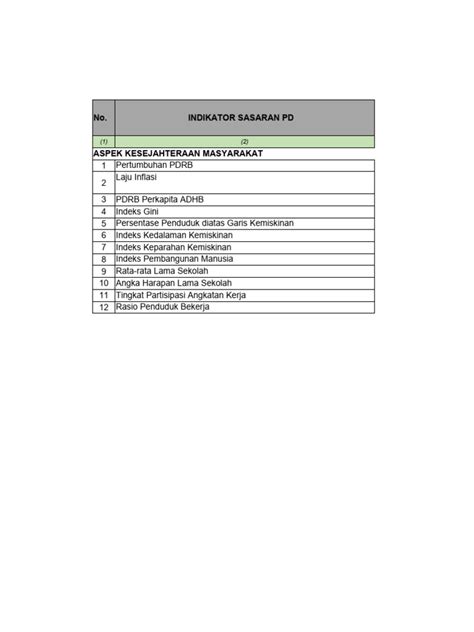 | No. | INDIKATOR SASARAN PD |
|---|---|
| (1) | (2) |
| ASPEK KESEJAHTERAAN MASYARAKAT | |
| 1 | Pertumbuhan PDRB |
| 2 | Laju Inflasi |
| 3 | PDRB Perkapita ADHB |
| 4 | Indeks Gini |
| 5 | Persentase Penduduk diatas Garis Kemiskinan |
| 6 | Indeks Kedalaman Kemiskinan |
| 7 | Indeks Keparahan Kemiskinan |
| 8 | Indeks Pembangunan Manusia |
| 9 | Rata-rata Lama Sekolah |
| 10 | Angka Harapan Lama Sekolah |
| 11 | Tingkat Partisipasi Angkatan Kerja |
| 12 | Rasio Penduduk Bekerja |